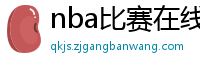 nba比赛在线

qkjs.zjgangbanwang.com